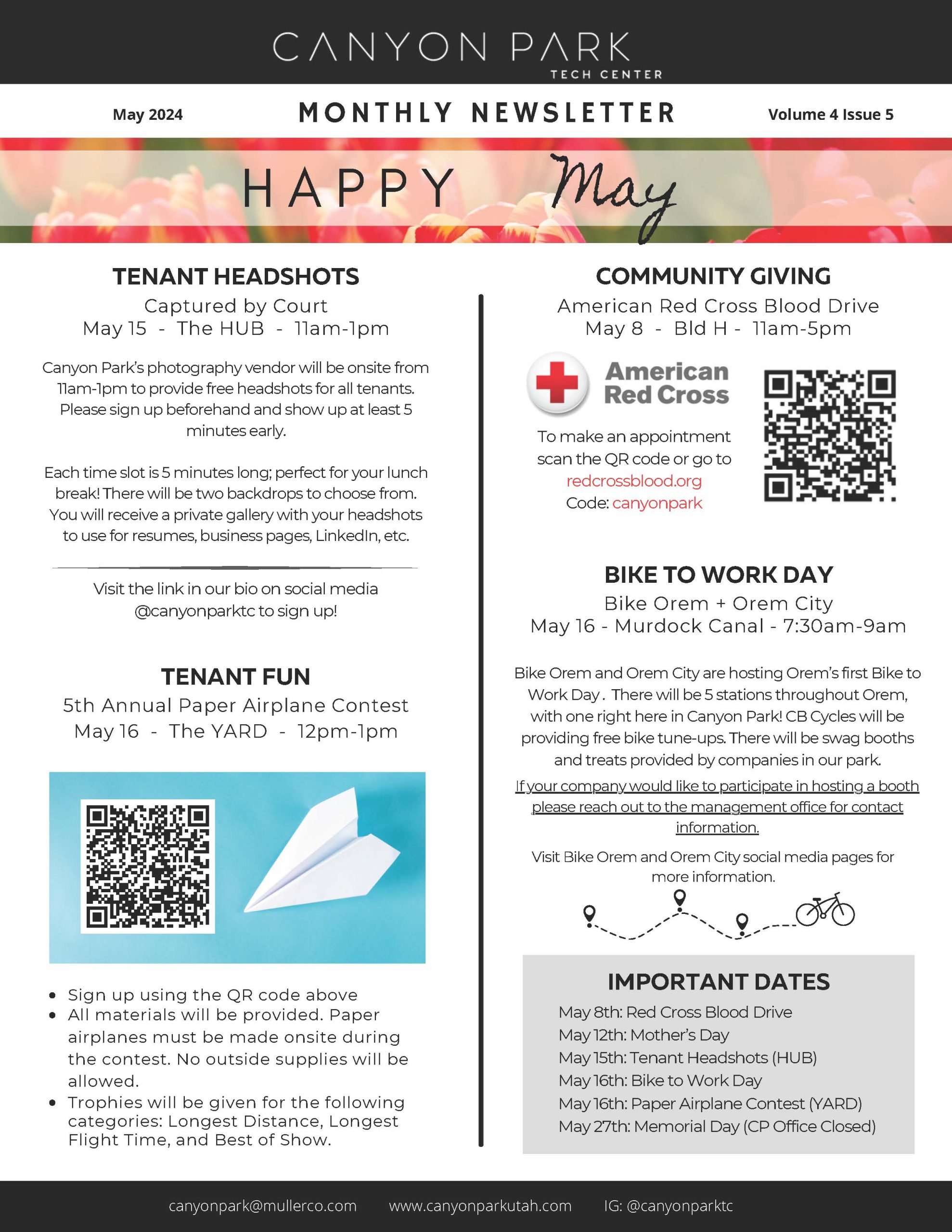 CANYON PARK
TECH CENTER

May 2024

MONTHLY NEWSLETTER

Volume 4 Issue 5

HAPPY May

TENANT HEADSHOTS
Captured by Court
May 15 - The HUB - 11am-1pm

Canyon Park's photography vendor will be onsite from 11am-1pm to provide free headshots for all tenants. Please sign up beforehand and show up at least 5 minutes early.

Each time slot is 5 minutes long; perfect for your lunch break! There will be two backdrops to choose from. You will receive a private gallery with your headshots to use for resumes, business pages, LinkedIn, etc.

Visit the link in our bio on social media @canyonparktc to sign up!

TENANT FUN
5th Annual Paper Airplane Contest
May 16 - The YARD - 12pm-1pm

- Sign up using the QR code above
- All materials will be provided. Paper airplanes must be made onsite during the contest. No outside supplies will be allowed.
- Trophies will be given for the following categories: Longest Distance, Longest Flight Time, and Best of Show.

COMMUNITY GIVING
American Red Cross Blood Drive
May 8 - Bld H - 11am-5pm

American Red Cross

To make an appointment scan the QR code or go to redcrossblood.org
Code: canyonpark

BIKE TO WORK DAY
Bike Orem + Orem City
May 16 - Murdock Canal - 7:30am-9am

Bike Orem and Orem City are hosting Orem's first Bike to Work Day . There will be 5 stations throughout Orem, with one right here in Canyon Park! CB Cycles will be providing free bike tune-ups. There will be swag booths and treats provided by companies in our park.

If your company would like to participate in hosting a booth please reach out to the management office for contact information.

Visit Bike Orem and Orem City social media pages for more information.

IMPORTANT DATES
May 8th: Red Cross Blood Drive
May 12th: Mother's Day
May 15th: Tenant Headshots (HUB)
May 16th: Bike to Work Day
May 16th: Paper Airplane Contest (YARD)
May 27th: Memorial Day (CP Office Closed)

canyonpark@mullerco.com www.canyonparkutah.com IG: @canyonparktc